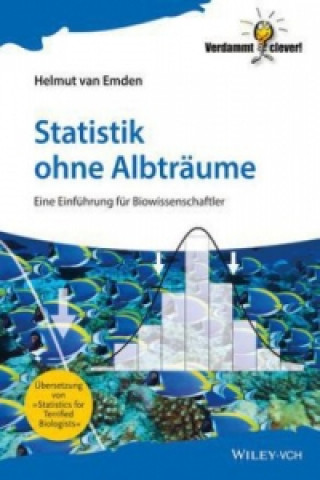 Verdammt clever!

Helmut van Emden

Statistik ohne Albträume

Eine Einführung für Biowissenschaftler

Übersetzung von »Statistics for Terrified Biologists«

WILEY-VCH